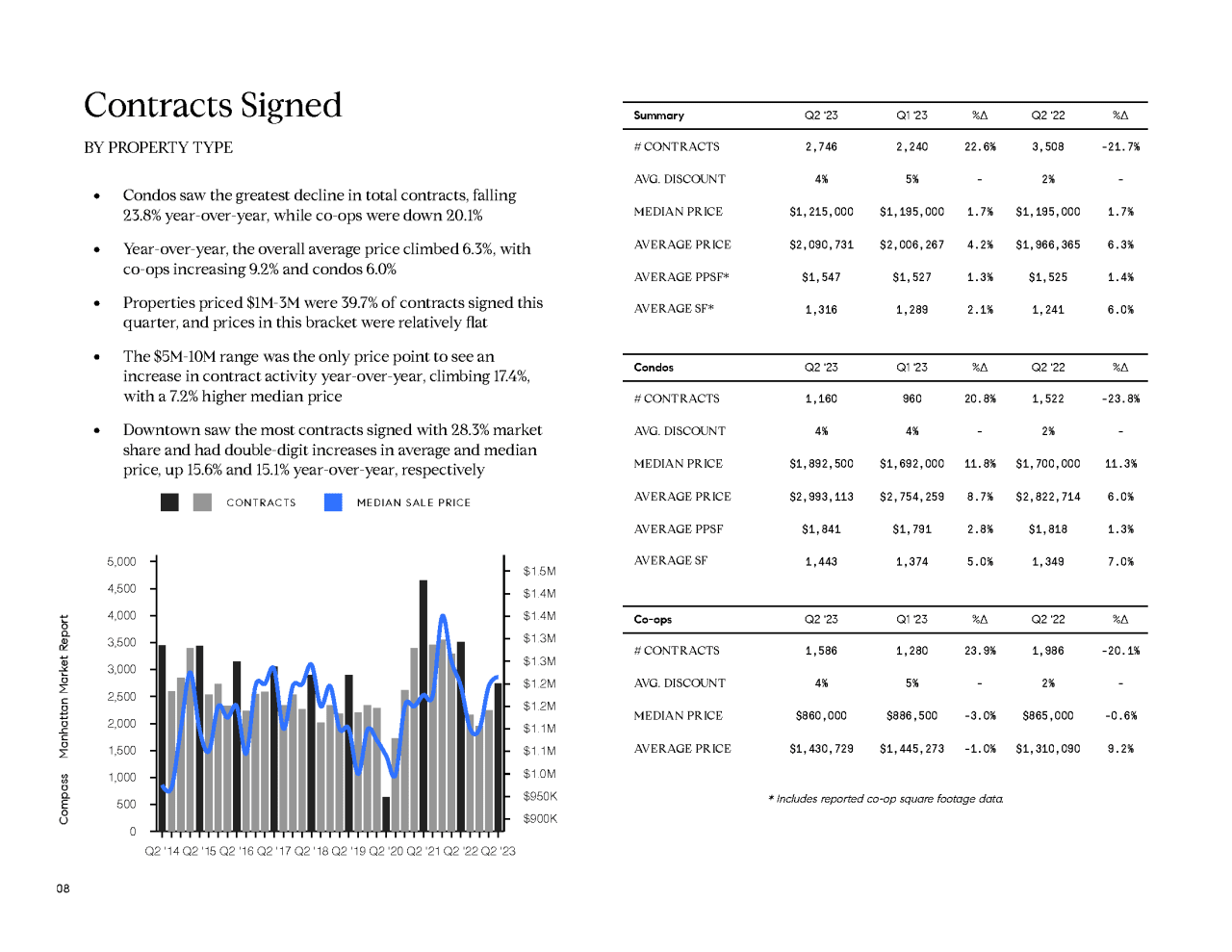 Contracts Signed

BY PROPERTY TYPE

• Condos saw the greatest decline in total contracts, falling 23.8% year-over-year, while co-ops were down 20.1%

• Year-over-year, the overall average price climbed 6.3%, with co-ops increasing 9.2% and condos 6.0%

• Properties priced $1M-3M were 39.7% of contracts signed this quarter, and prices in this bracket were relatively flat

• The $5M-10M range was the only price point to see an increase in contract activity year-over-year, climbing 17.4%, with a 7.2% higher median price

• Downtown saw the most contracts signed with 28.3% market share and had double-digit increases in average and median price, up 15.6% and 15.1% year-over-year, respectively

CONTRACTS MEDIAN SALE PRICE

5,000 4,500 4,000 3,500 3,000 2,500 2,000 1,500 1,000 500 0

$1.5M $1.4M $1.4M $1.3M $1.3M $1.2M $1.2M $1.1M $1.1M $1.0M $950K $900K

Q2 '14 Q2 '15 Q2 '16 Q2 '17 Q2 '18 Q2 '19 Q2 '20 Q2 '21 Q2 '22 Q2 '23

Compass Manhattan Market Report

08

| Summary | Q2 '23 | Q1 '23 | %Δ | Q2 '22 | %Δ |
|---|---|---|---|---|---|
| # CONTRACTS | 2,746 | 2,240 | 22.6% | 3,508 | -21.7% |
| AVG. DISCOUNT | 4% | 5% | - | 2% | - |
| MEDIAN PRICE | $1,215,000 | $1,195,000 | 1.7% | $1,195,000 | 1.7% |
| AVERAGE PRICE | $2,090,731 | $2,006,267 | 4.2% | $1,966,365 | 6.3% |
| AVERAGE PPSF* | $1,547 | $1,527 | 1.3% | $1,525 | 1.4% |
| AVERAGE SF* | 1,316 | 1,289 | 2.1% | 1,241 | 6.0% |

| Condos | Q2 '23 | Q1 '23 | %Δ | Q2 '22 | %Δ |
|---|---|---|---|---|---|
| # CONTRACTS | 1,160 | 960 | 20.8% | 1,522 | -23.8% |
| AVG. DISCOUNT | 4% | 4% | - | 2% | - |
| MEDIAN PRICE | $1,892,500 | $1,692,000 | 11.8% | $1,700,000 | 11.3% |
| AVERAGE PRICE | $2,993,113 | $2,754,259 | 8.7% | $2,822,714 | 6.0% |
| AVERAGE PPSF | $1,841 | $1,791 | 2.8% | $1,818 | 1.3% |
| AVERAGE SF | 1,443 | 1,374 | 5.0% | 1,349 | 7.0% |

| Co-ops | Q2 '23 | Q1 '23 | %Δ | Q2 '22 | %Δ |
|---|---|---|---|---|---|
| # CONTRACTS | 1,586 | 1,280 | 23.9% | 1,986 | -20.1% |
| AVG. DISCOUNT | 4% | 5% | - | 2% | - |
| MEDIAN PRICE | $860,000 | $886,500 | -3.0% | $865,000 | -0.6% |
| AVERAGE PRICE | $1,430,729 | $1,445,273 | -1.0% | $1,310,090 | 9.2% |

* Includes reported co-op square footage data.